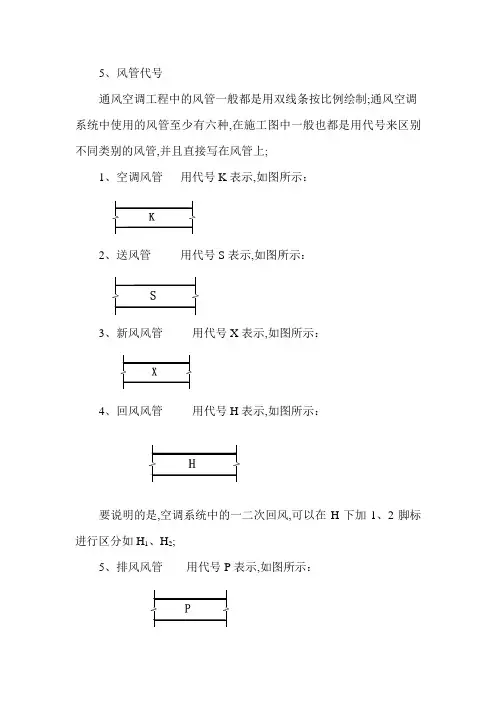 5、风管代号

通风空调工程中的风管一般都是用双线条按比例绘制;通风空调系统中使用的风管至少有六种,在施工图中一般也都是用代号来区别不同类别的风管,并且直接写在风管上;

1、空调风管　用代号 K 表示,如图所示:

K

2、送风管　用代号 S 表示,如图所示:

S

3、新风风管　用代号 X 表示,如图所示:

X

4、回风风管　用代号 H 表示,如图所示:

H

要说明的是,空调系统中的一二次回风,可以在 H 下加 1、2 脚标进行区分如 $H_1$、$H_2$;

5、排风风管　用代号 P 表示,如图所示:

P